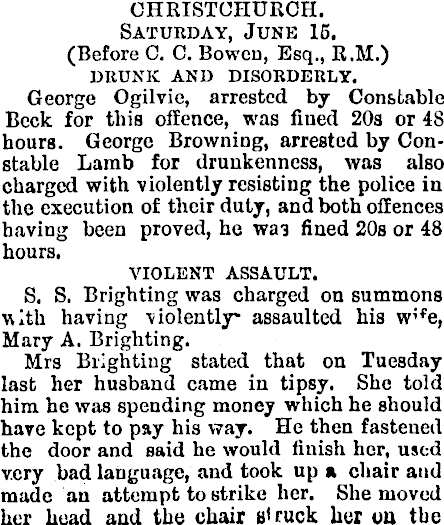 CHRISTCHURCH.
SATURDAY, JUNE 15.
(Before C. C. Bowen, Esq., R.M.)
DRUNK AND DISORDERLY.

George Ogilvie, arrested by Constable Beck for this offence, was fined 20s or 48 hours. George Browning, arrested by Constable Lamb for drunkenness, was also charged with violently resisting the police in the execution of their duty, and both offences having been proved, he was fined 20s or 48 hours.

VIOLENT ASSAULT.

S. S. Brighting was charged on summons with having violently assaulted his wife, Mary A. Brighting.

Mrs Brighting stated that on Tuesday last her husband came in tipsy. She told him he was spending money which he should have kept to pay his way. He then fastened the door and said he would finish her, used very bad language, and took up a chair and made an attempt to strike her. She moved her head and the chair struck her on the